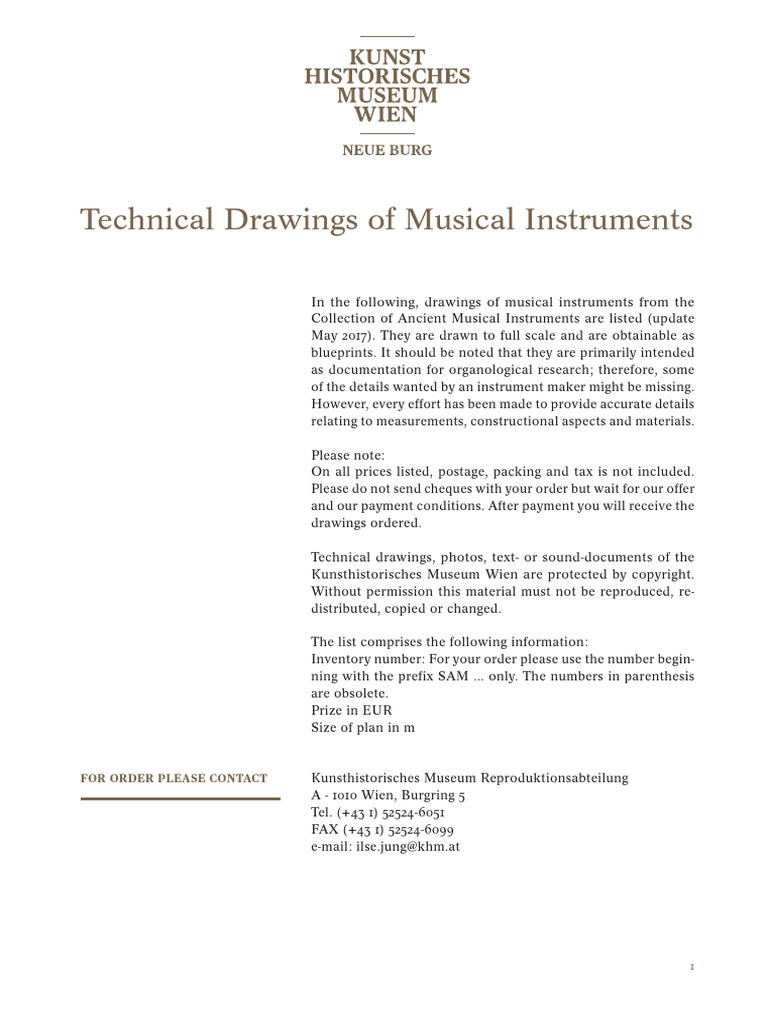 KUNST
HISTORISCHES
MUSEUM
WIEN

NEUE BURG

Technical Drawings of Musical Instruments

In the following, drawings of musical instruments from the Collection of Ancient Musical Instruments are listed (update May 2017). They are drawn to full scale and are obtainable as blueprints. It should be noted that they are primarily intended as documentation for organological research; therefore, some of the details wanted by an instrument maker might be missing. However, every effort has been made to provide accurate details relating to measurements, constructional aspects and materials.

Please note:
On all prices listed, postage, packing and tax is not included. Please do not send cheques with your order but wait for our offer and our payment conditions. After payment you will receive the drawings ordered.

Technical drawings, photos, text- or sound-documents of the Kunsthistorisches Museum Wien are protected by copyright. Without permission this material must not be reproduced, redistributed, copied or changed.

The list comprises the following information:
Inventory number: For your order please use the number beginning with the prefix SAM ... only. The numbers in parenthesis are obsolete.
Prize in EUR
Size of plan in m

FOR ORDER PLEASE CONTACT

Kunsthistorisches Museum Reproduktionsabteilung
A - 1010 Wien, Burgring 5
Tel. (+43 1) 52524-6051
FAX (+43 1) 52524-6099
e-mail: ilse.jung@khm.at

1